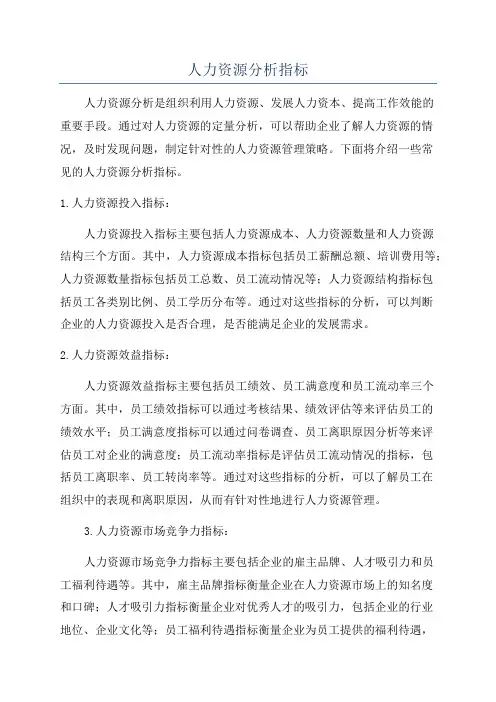 人力资源分析指标

人力资源分析是组织利用人力资源、发展人力资本、提高工作效能的重要手段。通过对人力资源的定量分析，可以帮助企业了解人力资源的情况，及时发现问题，制定针对性的人力资源管理策略。下面将介绍一些常见的人力资源分析指标。

1.人力资源投入指标：

人力资源投入指标主要包括人力资源成本、人力资源数量和人力资源结构三个方面。其中，人力资源成本指标包括员工薪酬总额、培训费用等；人力资源数量指标包括员工总数、员工流动情况等；人力资源结构指标包括员工各类别比例、员工学历分布等。通过对这些指标的分析，可以判断企业的人力资源投入是否合理，是否能满足企业的发展需求。

2.人力资源效益指标：

人力资源效益指标主要包括员工绩效、员工满意度和员工流动率三个方面。其中，员工绩效指标可以通过考核结果、绩效评估等来评估员工的绩效水平；员工满意度指标可以通过问卷调查、员工离职原因分析等来评估员工对企业的满意度；员工流动率指标是评估员工流动情况的指标，包括员工离职率、员工转岗率等。通过对这些指标的分析，可以了解员工在组织中的表现和离职原因，从而有针对性地进行人力资源管理。

3.人力资源市场竞争力指标：

人力资源市场竞争力指标主要包括企业的雇主品牌、人才吸引力和员工福利待遇等。其中，雇主品牌指标衡量企业在人力资源市场上的知名度和口碑；人才吸引力指标衡量企业对优秀人才的吸引力，包括企业的行业地位、企业文化等；员工福利待遇指标衡量企业为员工提供的福利待遇，